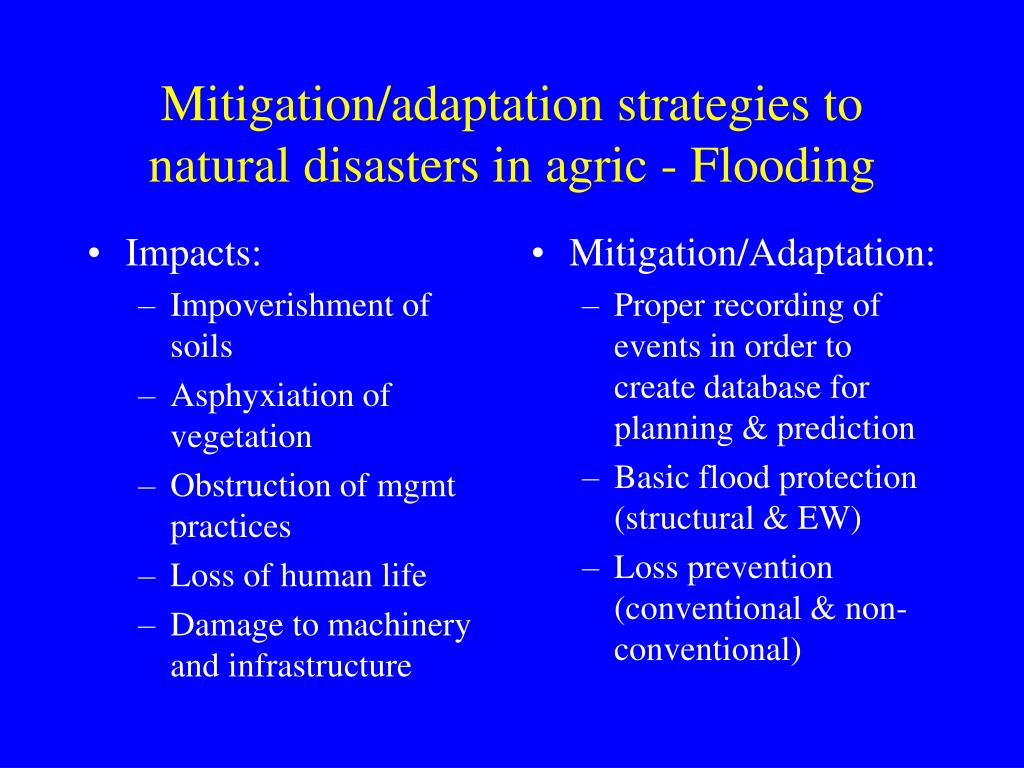 Mitigation/adaptation strategies to natural disasters in agric - Flooding

• Impacts:
– Impoverishment of soils
– Asphyxiation of vegetation
– Obstruction of mgmt practices
– Loss of human life
– Damage to machinery and infrastructure

• Mitigation/Adaptation:
– Proper recording of events in order to create database for planning & prediction
– Basic flood protection (structural & EW)
– Loss prevention (conventional & non-conventional)